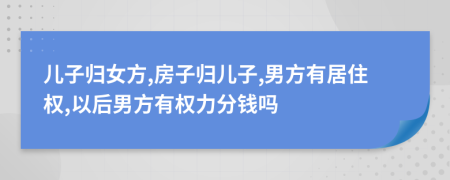 儿子归女方,房子归儿子,男方有居住权,以后男方有权力分钱吗